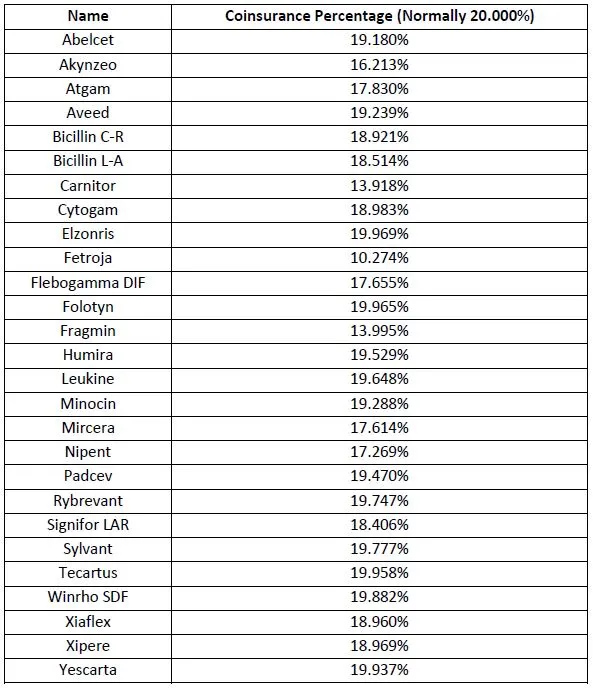 | Name | Coinsurance Percentage (Normally 20.000%) |
|---|---|
| Abelcet | 19.180% |
| Akynzeo | 16.213% |
| Atgam | 17.830% |
| Aveed | 19.239% |
| Bicillin C-R | 18.921% |
| Bicillin L-A | 18.514% |
| Carnitor | 13.918% |
| Cytogam | 18.983% |
| Elzonris | 19.969% |
| Fetroja | 10.274% |
| Flebogamma DIF | 17.655% |
| Folotyn | 19.965% |
| Fragmin | 13.995% |
| Humira | 19.529% |
| Leukine | 19.648% |
| Minocin | 19.288% |
| Mircera | 17.614% |
| Nipent | 17.269% |
| Padcev | 19.470% |
| Rybrevant | 19.747% |
| Signifor LAR | 18.406% |
| Sylvant | 19.777% |
| Tecartus | 19.958% |
| Winrho SDF | 19.882% |
| Xiaflex | 18.960% |
| Xipere | 18.969% |
| Yescarta | 19.937% |